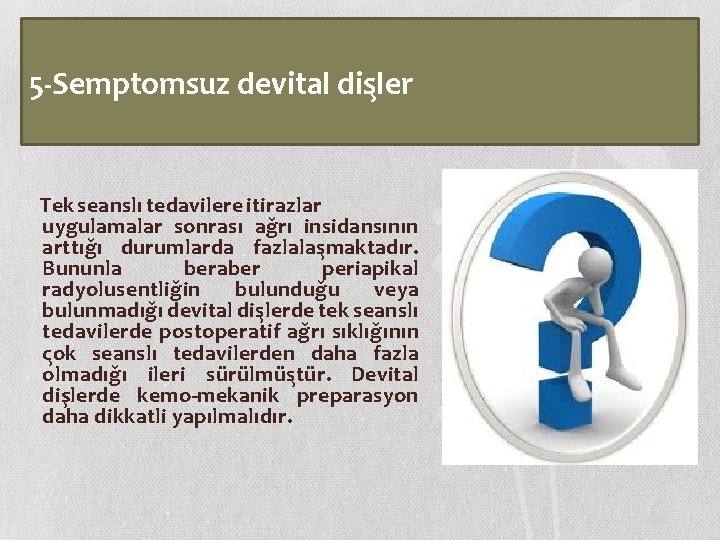 5-Semptomsuz devital dişler

Tek seanslı tedavilere itirazlar uygulamalar sonrası ağrı insidansının arttığı durumlarda fazlalaşmaktadır. Bununla beraber periapikal radyolusentliğin bulunduğu veya bulunmadığı devital dişlerde tek seanslı tedavilerde postoperatif ağrı sıklığının çok seanslı tedavilerden daha fazla olmadığı ileri sürülmüştür. Devital dişlerde kemo-mekanik preparasyon daha dikkatli yapılmalıdır.